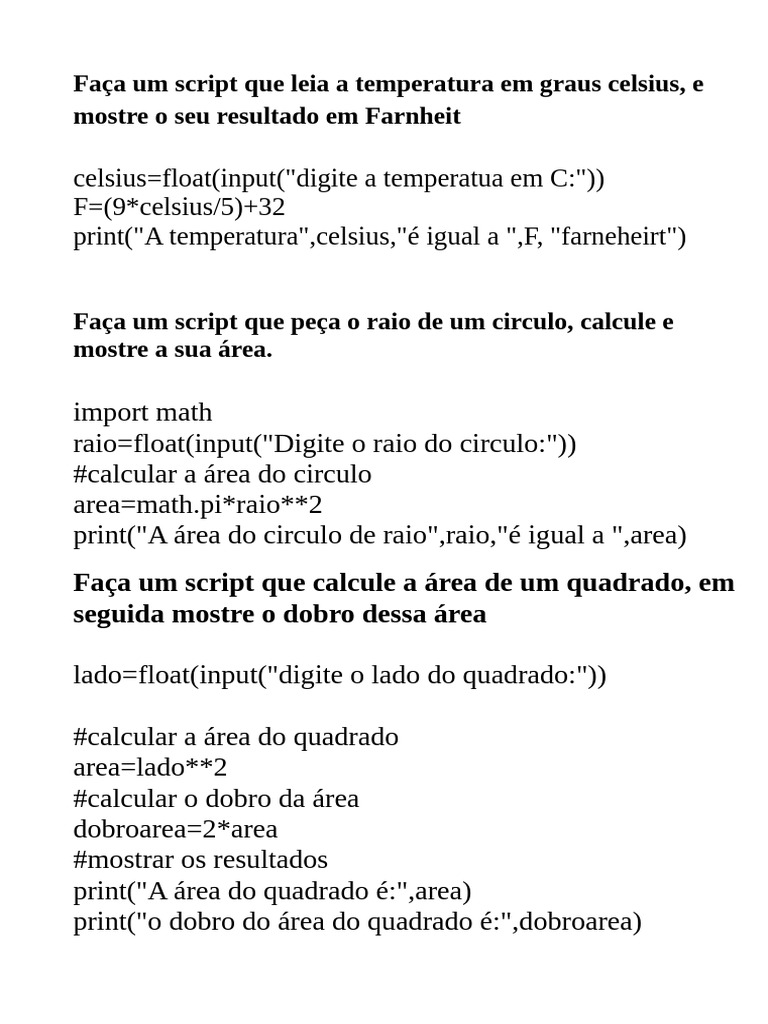 Faça um script que leia a temperatura em graus celsius, e mostre o seu resultado em Farnheit

celsius=float(input("digite a temperatua em C:"))
F=(9*celsius/5)+32
print("A temperatura",celsius,"é igual a ",F, "farneheirt")

Faça um script que peça o raio de um circulo, calcule e mostre a sua área.

import math
raio=float(input("Digite o raio do circulo:"))
#calcular a área do circulo
area=math.pi*raio**2
print("A área do circulo de raio",raio,"é igual a ",area)

Faça um script que calcule a área de um quadrado, em seguida mostre o dobro dessa área

lado=float(input("digite o lado do quadrado:"))

#calcular a área do quadrado
area=lado**2
#calcular o dobro da área
dobroarea=2*area
#mostrar os resultados
print("A área do quadrado é:",area)
print("o dobro do área do quadrado é:",dobroarea)